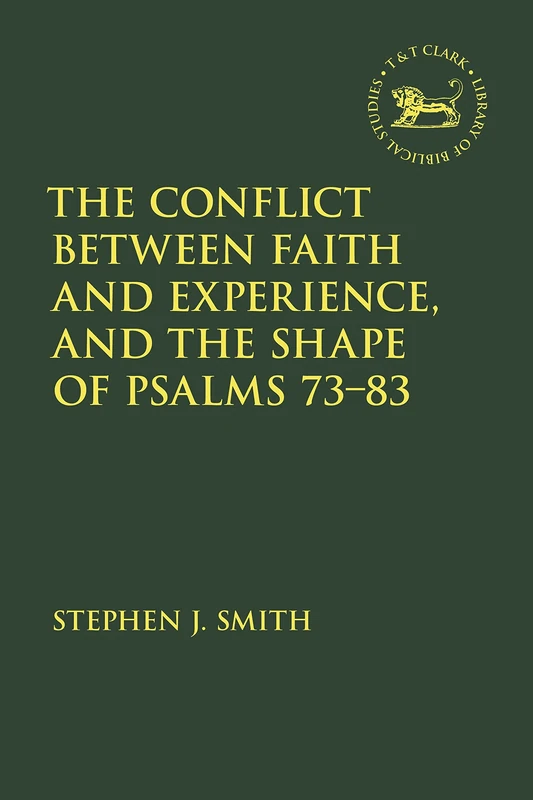 T&T CLARK • LIBRARY OF BIBLICAL STUDIES •

THE CONFLICT BETWEEN FAITH AND EXPERIENCE, AND THE SHAPE OF PSALMS 73–83

STEPHEN J. SMITH